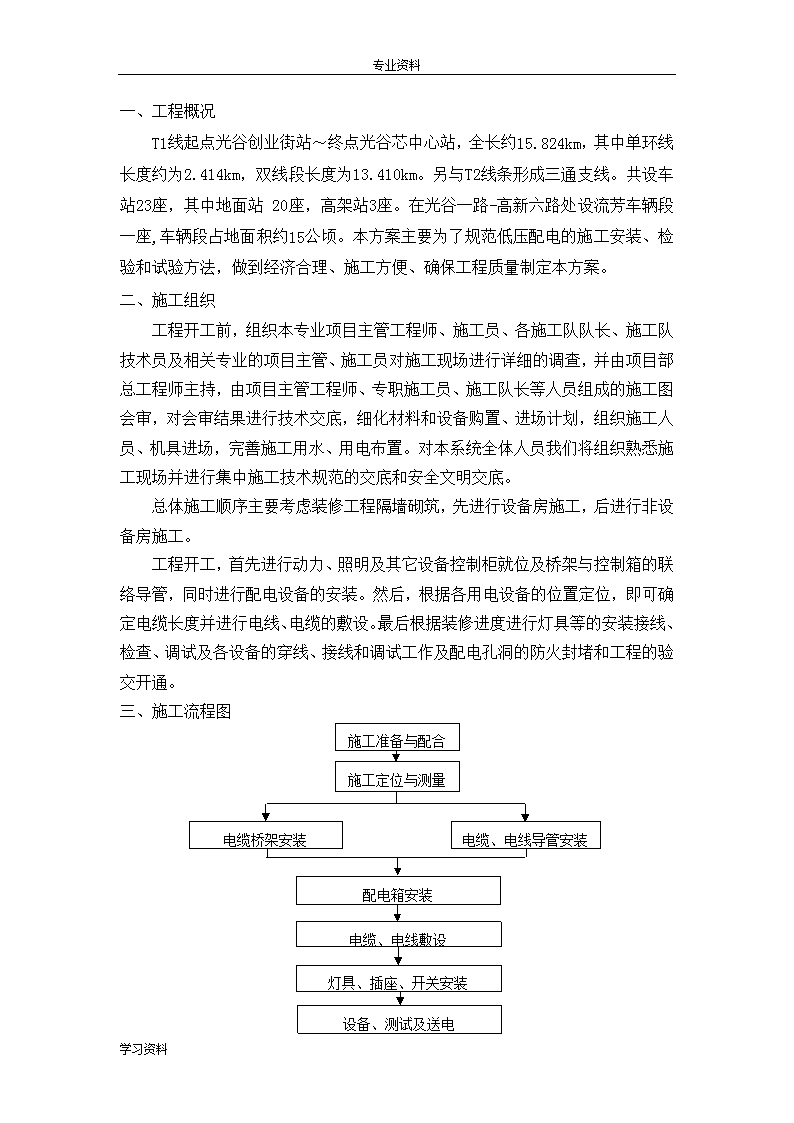 专业资料

一、工程概况

T1线起点光谷创业街站～终点光谷芯中心站，全长约15.824km，其中单环线长度约为2.414km，双线段长度为13.410km。另与T2线条形成三通支线。共设车站23座，其中地面站 20座，高架站3座。在光谷一路-高新六路处设流芳车辆段一座,车辆段占地面积约15公顷。本方案主要为了规范低压配电的施工安装、检验和试验方法，做到经济合理、施工方便、确保工程质量制定本方案。

二、施工组织

工程开工前，组织本专业项目主管工程师、施工员、各施工队队长、施工队技术员及相关专业的项目主管、施工员对施工现场进行详细的调查，并由项目部总工程师主持，由项目主管工程师、专职施工员、施工队长等人员组成的施工图会审，对会审结果进行技术交底，细化材料和设备购置、进场计划，组织施工人员、机具进场，完善施工用水、用电布置。对本系统全体人员我们将组织熟悉施工现场并进行集中施工技术规范的交底和安全文明交底。

总体施工顺序主要考虑装修工程隔墙砌筑，先进行设备房施工，后进行非设备房施工。

工程开工，首先进行动力、照明及其它设备控制柜就位及桥架与控制箱的联络导管，同时进行配电设备的安装。然后，根据各用电设备的位置定位，即可确定电缆长度并进行电线、电缆的敷设。最后根据装修进度进行灯具等的安装接线、检查、调试及各设备的穿线、接线和调试工作及配电孔洞的防火封堵和工程的验交开通。

三、施工流程图

施工准备与配合

施工定位与测量

电缆桥架安装

电缆、电线导管安装

配电箱安装

电缆、电线敷设

灯具、插座、开关安装

设备、测试及送电

学习资料